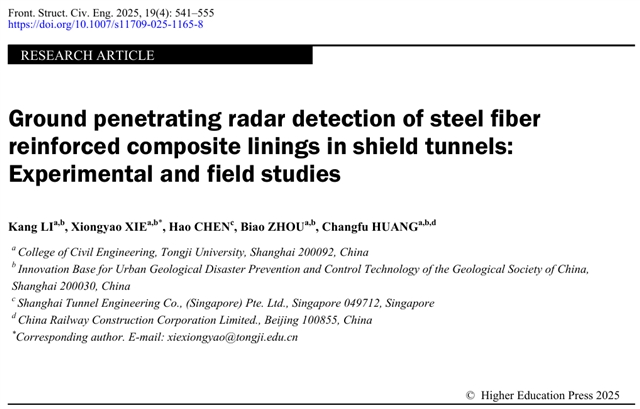 Front. Struct. Civ. Eng. 2025, 19(4): 541–555
https://doi.org/10.1007/s11709-025-1165-8

RESEARCH ARTICLE

Ground penetrating radar detection of steel fiber reinforced composite linings in shield tunnels: Experimental and field studies

Kang LI$^{a,b}$, Xiongyao XIE$^{a,b*}$, Hao CHEN$^{c}$, Biao ZHOU$^{a,b}$, Changfu HUANG$^{a,b,d}$

$^{a}$ College of Civil Engineering, Tongji University, Shanghai 200092, China
$^{b}$ Innovation Base for Urban Geological Disaster Prevention and Control Technology of the Geological Society of China, Shanghai 200030, China
$^{c}$ Shanghai Tunnel Engineering Co., (Singapore) Pte. Ltd., Singapore 049712, Singapore
$^{d}$ China Railway Construction Corporation Limited., Beijing 100855, China
$^{*}$Corresponding author. E-mail: xiexiongyao@tongji.edu.cn

© Higher Education Press 2025